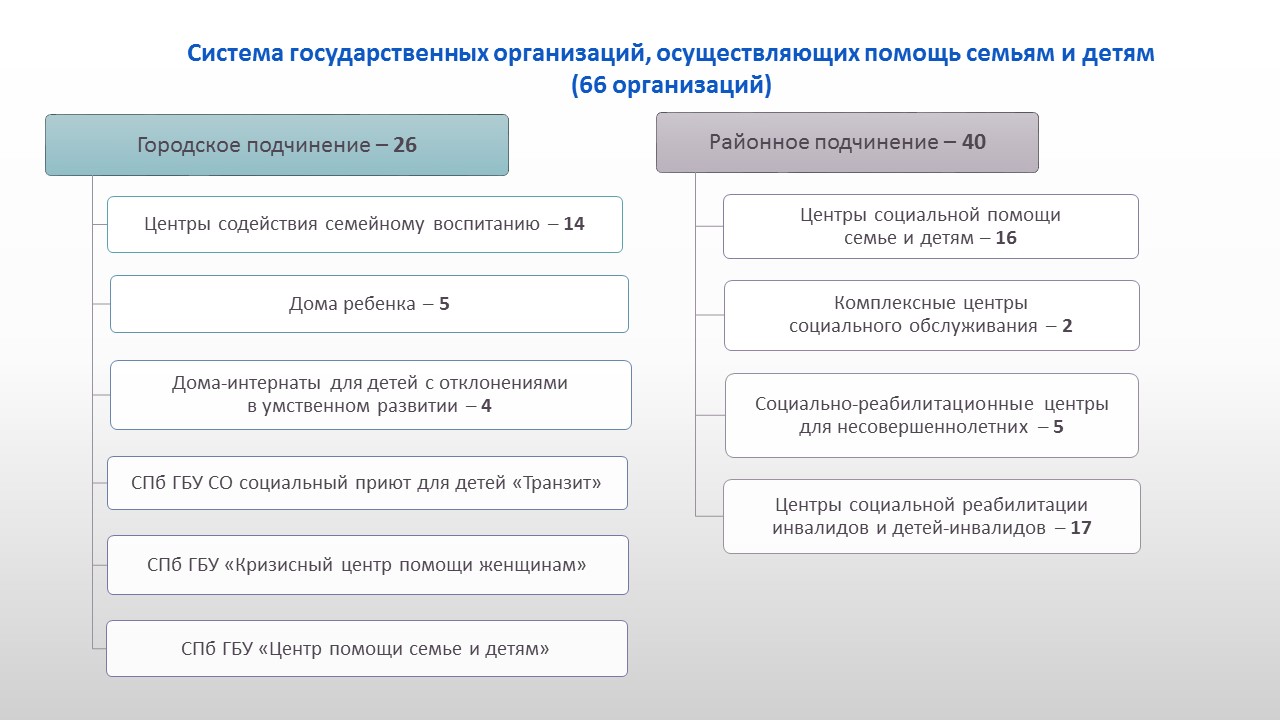 Система государственных организаций, осуществляющих помощь семьям и детям
(66 организаций)

Городское подчинение – 26

Центры содействия семейному воспитанию – 14

Дома ребенка – 5

Дома-интернаты для детей с отклонениями в умственном развитии – 4

СПб ГБУ СО социальный приют для детей «Транзит»

СПб ГБУ «Кризисный центр помощи женщинам»

СПб ГБУ «Центр помощи семье и детям»

Районное подчинение – 40

Центры социальной помощи семье и детям – 16

Комплексные центры социального обслуживания – 2

Социально-реабилитационные центры для несовершеннолетних – 5

Центры социальной реабилитации инвалидов и детей-инвалидов – 17